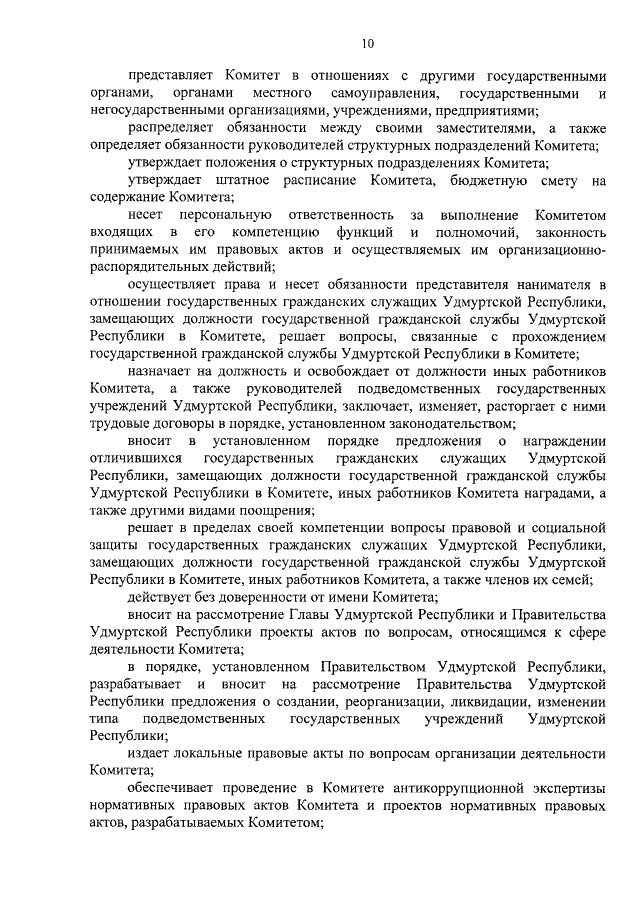 10

представляет Комитет в отношениях с другими государственными органами, органами местного самоуправления, государственными и негосударственными организациями, учреждениями, предприятиями;

распределяет обязанности между своими заместителями, а также определяет обязанности руководителей структурных подразделений Комитета;

утверждает положения о структурных подразделениях Комитета;

утверждает штатное расписание Комитета, бюджетную смету на содержание Комитета;

несет персональную ответственность за выполнение Комитетом входящих в его компетенцию функций и полномочий, законность принимаемых им правовых актов и осуществляемых им организационно-распорядительных действий;

осуществляет права и несет обязанности представителя нанимателя в отношении государственных гражданских служащих Удмуртской Республики, замещающих должности государственной гражданской службы Удмуртской Республики в Комитете, решает вопросы, связанные с прохождением государственной гражданской службы Удмуртской Республики в Комитете;

назначает на должность и освобождает от должности иных работников Комитета, а также руководителей подведомственных государственных учреждений Удмуртской Республики, заключает, изменяет, расторгает с ними трудовые договоры в порядке, установленном законодательством;

вносит в установленном порядке предложения о награждении отличившихся государственных гражданских служащих Удмуртской Республики, замещающих должности государственной гражданской службы Удмуртской Республики в Комитете, иных работников Комитета наградами, а также другими видами поощрения;

решает в пределах своей компетенции вопросы правовой и социальной защиты государственных гражданских служащих Удмуртской Республики, замещающих должности государственной гражданской службы Удмуртской Республики в Комитете, иных работников Комитета, а также членов их семей;

действует без доверенности от имени Комитета;

вносит на рассмотрение Главы Удмуртской Республики и Правительства Удмуртской Республики проекты актов по вопросам, относящимся к сфере деятельности Комитета;

в порядке, установленном Правительством Удмуртской Республики, разрабатывает и вносит на рассмотрение Правительства Удмуртской Республики предложения о создании, реорганизации, ликвидации, изменении типа подведомственных государственных учреждений Удмуртской Республики;

издает локальные правовые акты по вопросам организации деятельности Комитета;

обеспечивает проведение в Комитете антикоррупционной экспертизы нормативных правовых актов Комитета и проектов нормативных правовых актов, разрабатываемых Комитетом;